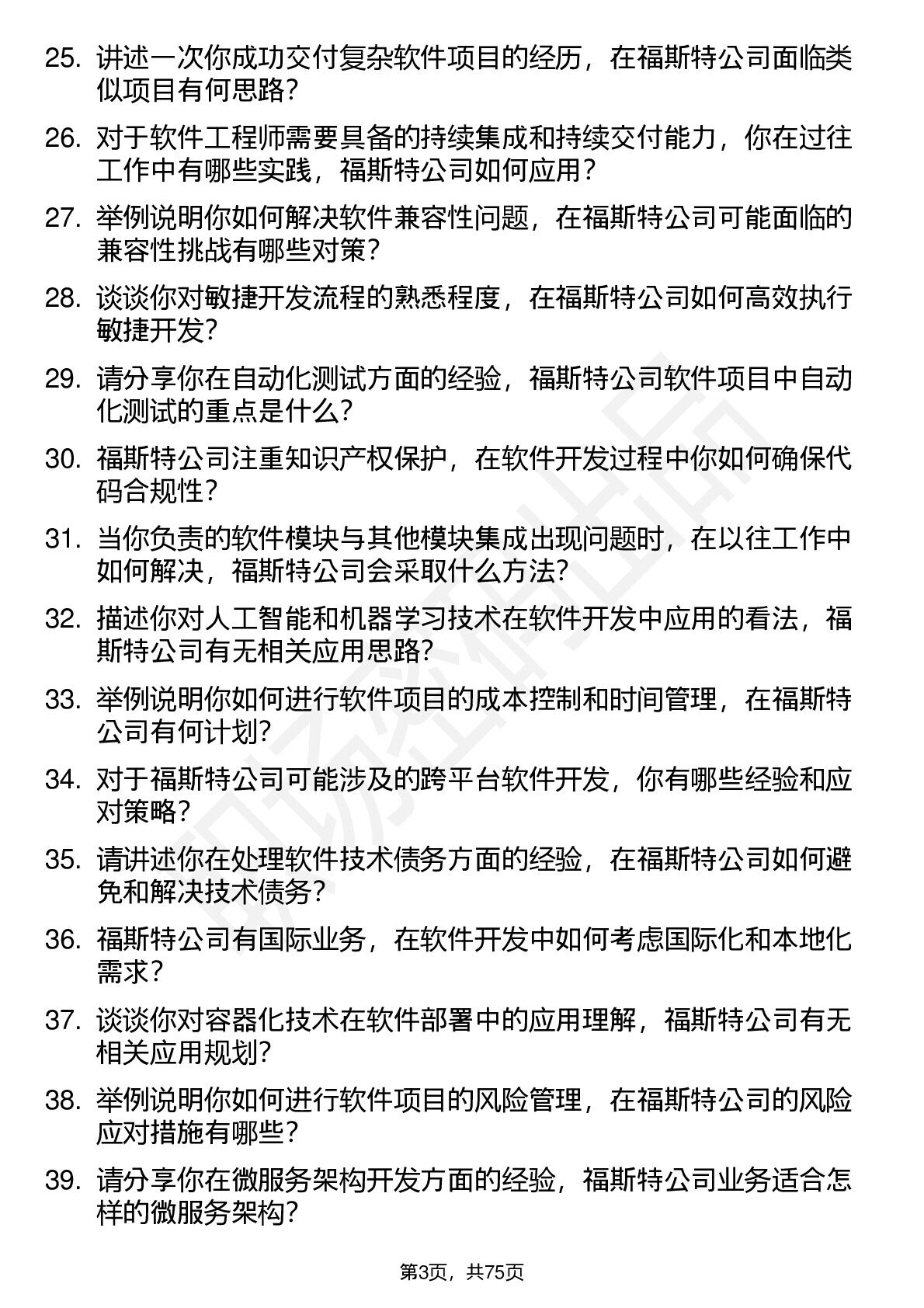 25. 讲述一次你成功交付复杂软件项目的经历，在福斯特公司面临类似项目有何思路？

26. 对于软件工程师需要具备的持续集成和持续交付能力，你在过往工作中有哪些实践，福斯特公司如何应用？

27. 举例说明你如何解决软件兼容性问题，在福斯特公司可能面临的兼容性挑战有哪些对策？

28. 谈谈你对敏捷开发流程的熟悉程度，在福斯特公司如何高效执行敏捷开发？

29. 请分享你在自动化测试方面的经验，福斯特公司软件项目中自动化测试的重点是什么？

30. 福斯特公司注重知识产权保护，在软件开发过程中你如何确保代码合规性？

31. 当你负责的软件模块与其他模块集成出现问题时，在以往工作中如何解决，福斯特公司会采取什么方法？

32. 描述你对人工智能和机器学习技术在软件开发中应用的看法，福斯特公司有无相关应用思路？

33. 举例说明你如何进行软件项目的成本控制和时间管理，在福斯特公司有何计划？

34. 对于福斯特公司可能涉及的跨平台软件开发，你有哪些经验和应对策略？

35. 请讲述你在处理软件技术债务方面的经验，在福斯特公司如何避免和解决技术债务？

36. 福斯特公司有国际业务，在软件开发中如何考虑国际化和本地化需求？

37. 谈谈你对容器化技术在软件部署中的应用理解，福斯特公司有无相关应用规划？

38. 举例说明你如何进行软件项目的风险管理，在福斯特公司的风险应对措施有哪些？

39. 请分享你在微服务架构开发方面的经验，福斯特公司业务适合怎样的微服务架构？

第3页，共75页